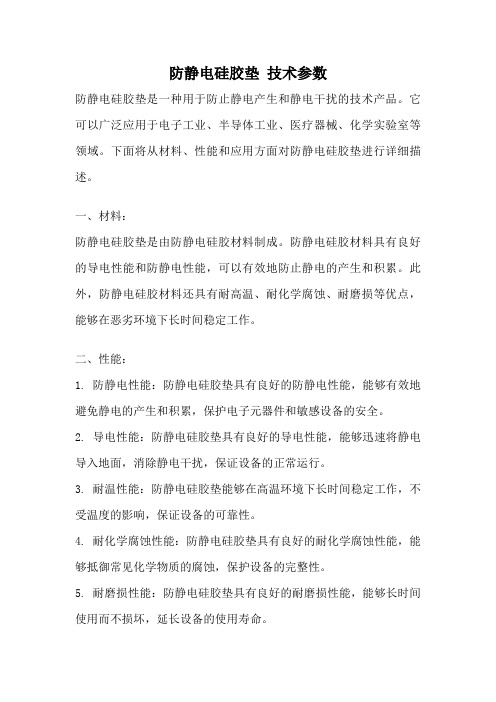 防静电硅胶垫 技术参数

防静电硅胶垫是一种用于防止静电产生和静电干扰的技术产品。它可以广泛应用于电子工业、半导体工业、医疗器械、化学实验室等领域。下面将从材料、性能和应用方面对防静电硅胶垫进行详细描述。

一、材料：

防静电硅胶垫是由防静电硅胶材料制成。防静电硅胶材料具有良好的导电性能和防静电性能，可以有效地防止静电的产生和积累。此外，防静电硅胶材料还具有耐高温、耐化学腐蚀、耐磨损等优点，能够在恶劣环境下长时间稳定工作。

二、性能：

1. 防静电性能：防静电硅胶垫具有良好的防静电性能，能够有效地避免静电的产生和积累，保护电子元器件和敏感设备的安全。

2. 导电性能：防静电硅胶垫具有良好的导电性能，能够迅速将静电导入地面，消除静电干扰，保证设备的正常运行。

3. 耐温性能：防静电硅胶垫能够在高温环境下长时间稳定工作，不受温度的影响，保证设备的可靠性。

4. 耐化学腐蚀性能：防静电硅胶垫具有良好的耐化学腐蚀性能，能够抵御常见化学物质的腐蚀，保护设备的完整性。

5. 耐磨损性能：防静电硅胶垫具有良好的耐磨损性能，能够长时间使用而不损坏，延长设备的使用寿命。